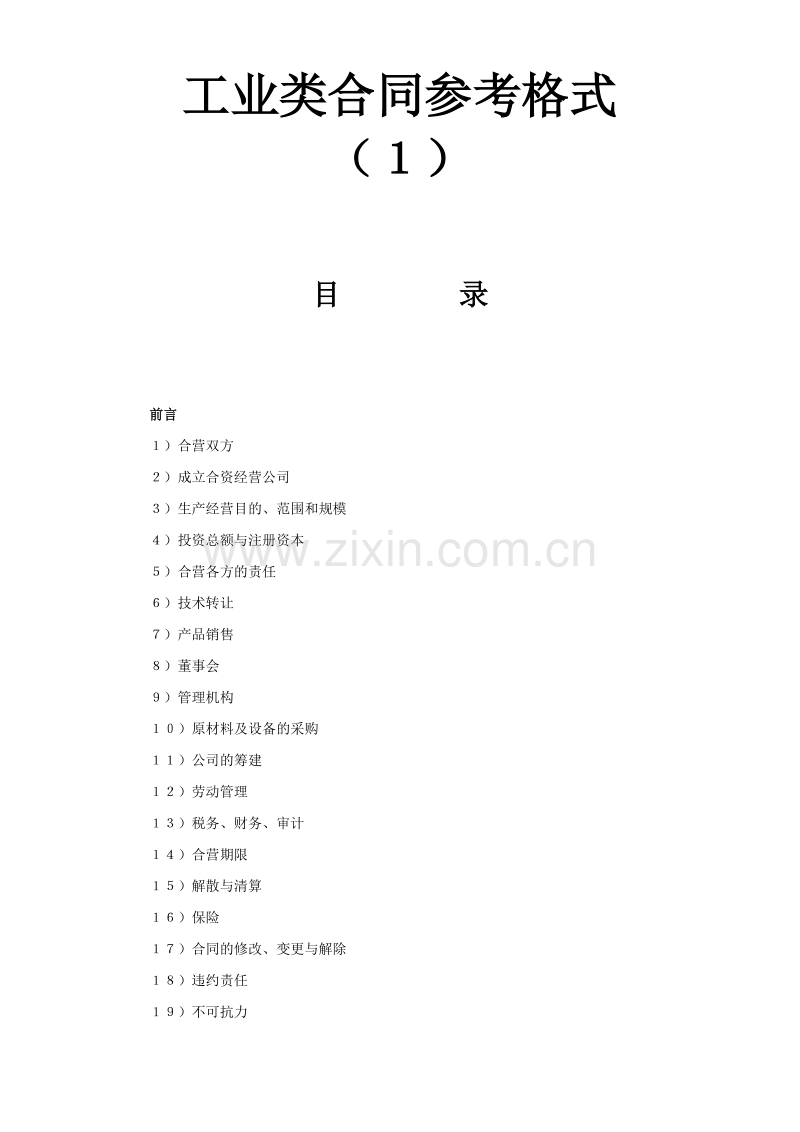 工业类合同参考格式

（１）

目　　录

前言

１）合营双方

２）成立合资经营公司

３）生产经营目的、范围和规模

４）投资总额与注册资本

５）合营各方的责任

６）技术转让

７）产品销售

８）董事会

９）管理机构

１０）原材料及设备的采购

１１）公司的筹建

１２）劳动管理

１３）税务、财务、审计

１４）合营期限

１５）解散与清算

１６）保险

１７）合同的修改、变更与解除

１８）违约责任

１９）不可抗力

www.zixin.com.cn